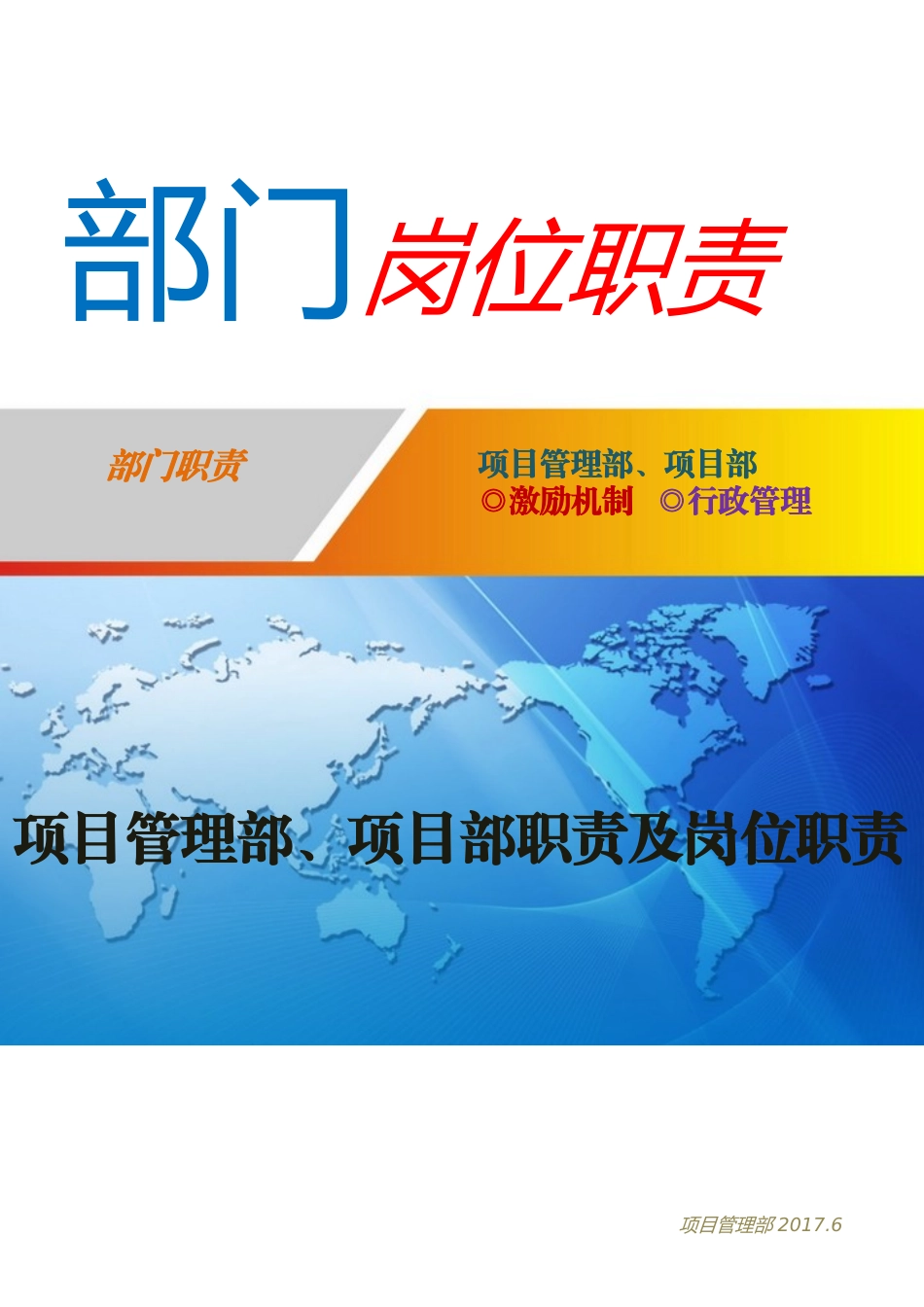 部门岗位职责

部门职责

项目管理部、项目部
◎激励机制 ◎行政管理

项目管理部、项目部职责及岗位职责

项目管理部 2017.6